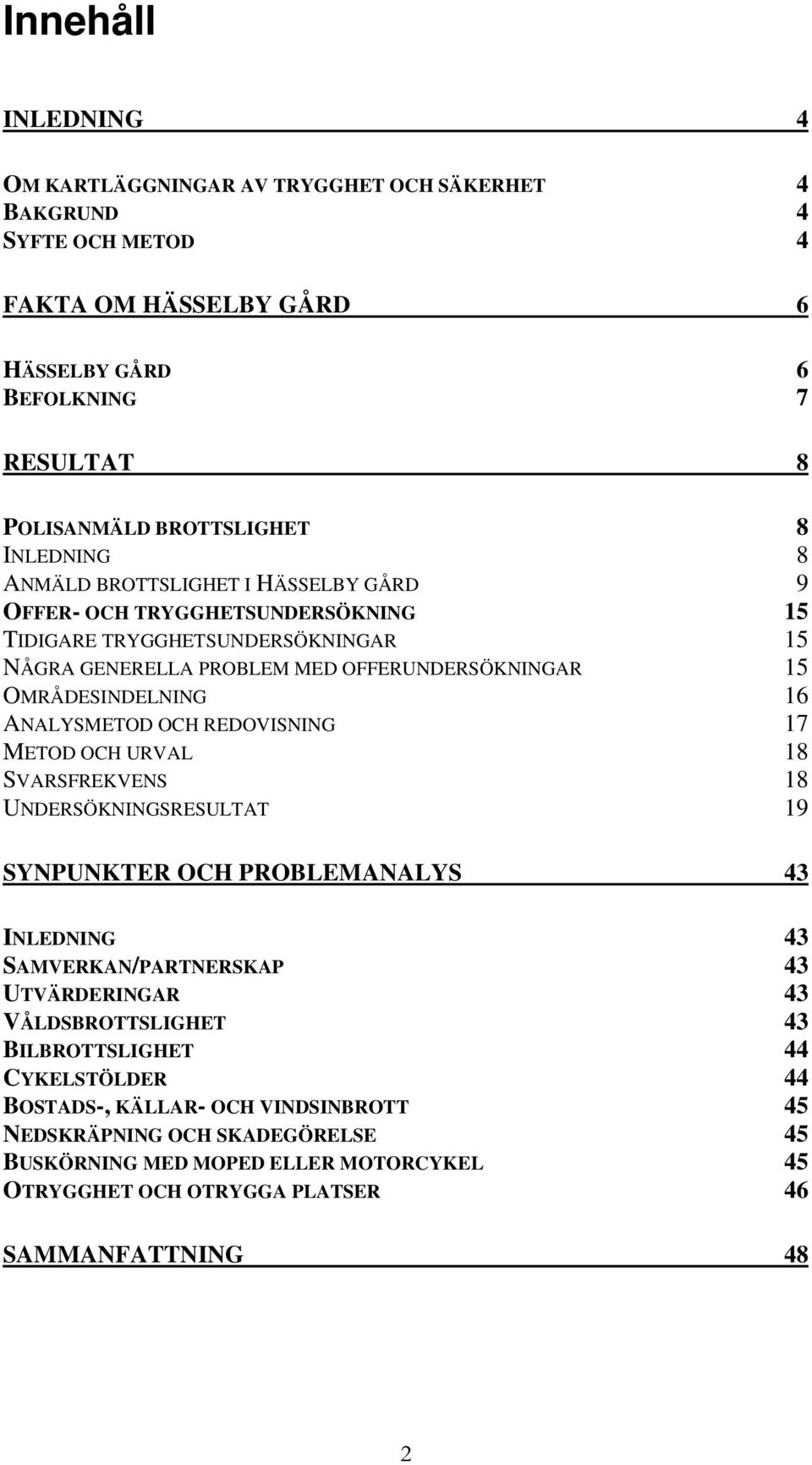 Innehåll

INLEDNING 4

OM KARTLÄGGNINGAR AV TRYGGHET OCH SÄKERHET 4
BAKGRUND 4
SYFTE OCH METOD 4

FAKTA OM HÄSSELBY GÅRD 6

HÄSSELBY GÅRD 6
BEFOLKNING 7

RESULTAT 8

POLISANMÄLD BROTTSLIGHET 8
INLEDNING 8
ANMÄLD BROTTSLIGHET I HÄSSELBY GÅRD 9
OFFER- OCH TRYGGHETSUNDERSÖKNING 15
TIDIGARE TRYGGHETSUNDERSÖKNINGAR 15
NÅGRA GENERELLA PROBLEM MED OFFERUNDERSÖKNINGAR 15
OMRÅDESINDELNING 16
ANALYSMETOD OCH REDOVISNING 17
METOD OCH URVAL 18
SVARSFREKVENS 18
UNDERSÖKNINGSRESULTAT 19

SYNPUNKTER OCH PROBLEMANALYS 43

INLEDNING 43
SAMVERKAN/PARTNERSKAP 43
UTVÄRDERINGAR 43
VÅLDSBROTTSLIGHET 43
BILBROTTSLIGHET 44
CYKELSTÖLDER 44
BOSTADS-, KÄLLAR- OCH VINDSINBROTT 45
NEDSKRÄPNING OCH SKADEGÖRELSE 45
BUSKÖRNING MED MOPED ELLER MOTORCYKEL 45
OTRYGGHET OCH OTRYGGA PLATSER 46

SAMMANFATTNING 48

2